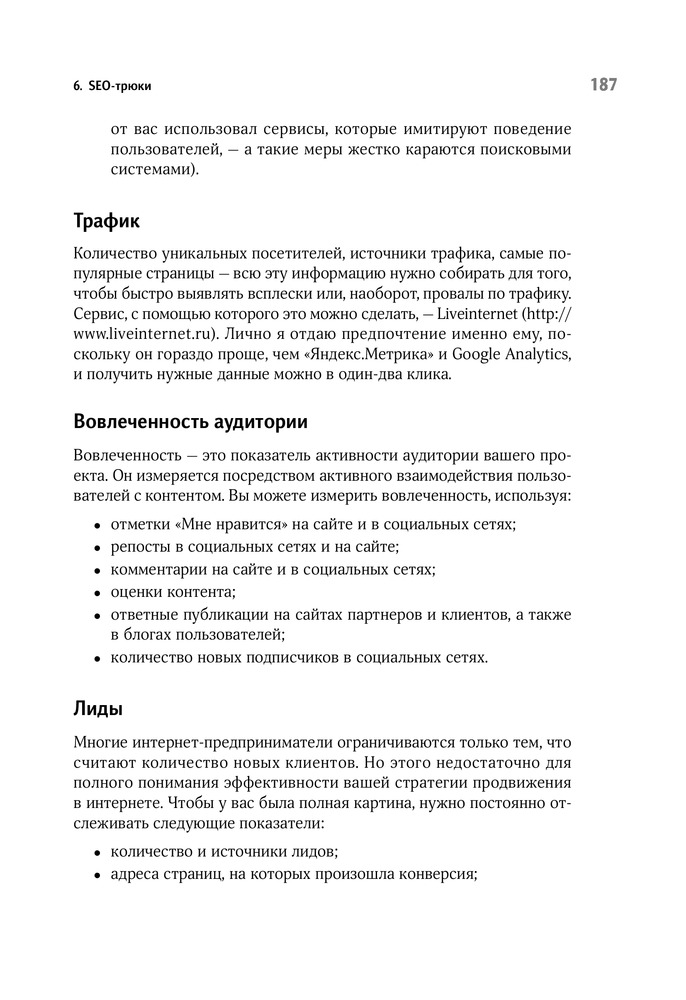 6. SEO-трюки

187

от вас использовал сервисы, которые имитируют поведение пользователей, — а такие меры жестко караются поисковыми системами).

Трафик

Количество уникальных посетителей, источники трафика, самые популярные страницы — всю эту информацию нужно собирать для того, чтобы быстро выявлять всплески или, наоборот, провалы по трафику. Сервис, с помощью которого это можно сделать, — Liveinternet (http://www.liveinternet.ru). Лично я отдаю предпочтение именно ему, поскольку он гораздо проще, чем «Яндекс.Метрика» и Google Analytics, и получить нужные данные можно в один-два клика.

Вовлеченность аудитории

Вовлеченность — это показатель активности аудитории вашего проекта. Он измеряется посредством активного взаимодействия пользователей с контентом. Вы можете измерить вовлеченность, используя:

• отметки «Мне нравится» на сайте и в социальных сетях;
• репосты в социальных сетях и на сайте;
• комментарии на сайте и в социальных сетях;
• оценки контента;
• ответные публикации на сайтах партнеров и клиентов, а также в блогах пользователей;
• количество новых подписчиков в социальных сетях.

Лиды

Многие интернет-предприниматели ограничиваются только тем, что считают количество новых клиентов. Но этого недостаточно для полного понимания эффективности вашей стратегии продвижения в интернете. Чтобы у вас была полная картина, нужно постоянно отслеживать следующие показатели:

• количество и источники лидов;
• адреса страниц, на которых произошла конверсия;